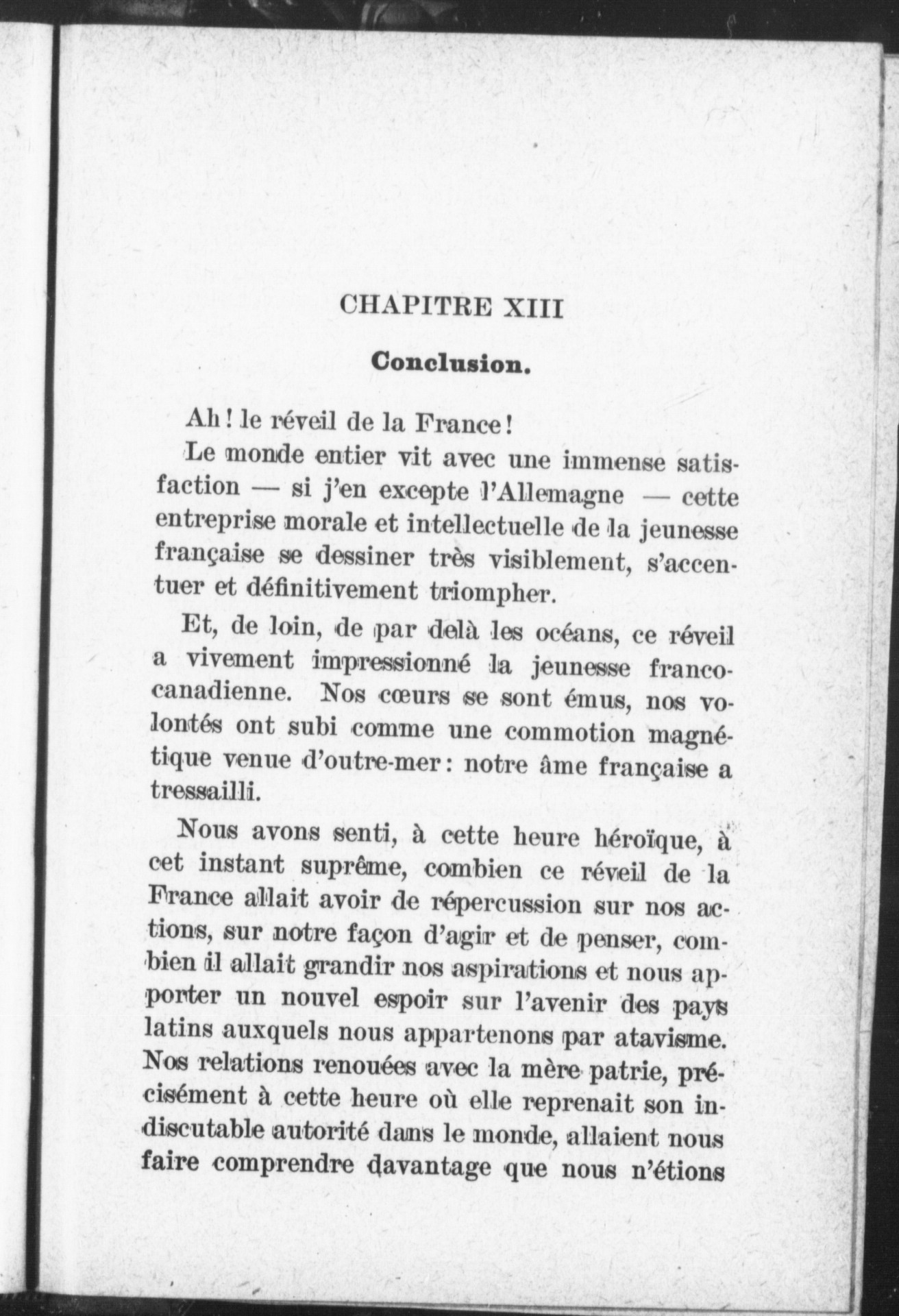 CHAPITRE XIII

Conclusion.

Ah! le réveil de la France!

Le monde entier vit avec une immense satisfaction — si j'en excepte l'Allemagne — cette entreprise morale et intellectuelle de la jeunesse française se dessiner très visiblement, s'accentuer et définitivement triompher.

Et, de loin, de par delà les océans, ce réveil a vivement impressionné la jeunesse franco-canadienne. Nos cœurs se sont émus, nos volontés ont subi comme une commotion magnétique venue d'outre-mer: notre âme française a tressailli.

Nous avons senti, à cette heure héroïque, à cet instant suprême, combien ce réveil de la France allait avoir de répercussion sur nos actions, sur notre façon d'agir et de penser, combien il allait grandir nos aspirations et nous apporter un nouvel espoir sur l'avenir des pays latins auxquels nous appartenons par atavisme. Nos relations renouées avec la mère patrie, précisément à cette heure où elle reprenait son indiscutable autorité dans le monde, allaient nous faire comprendre davantage que nous n'étions